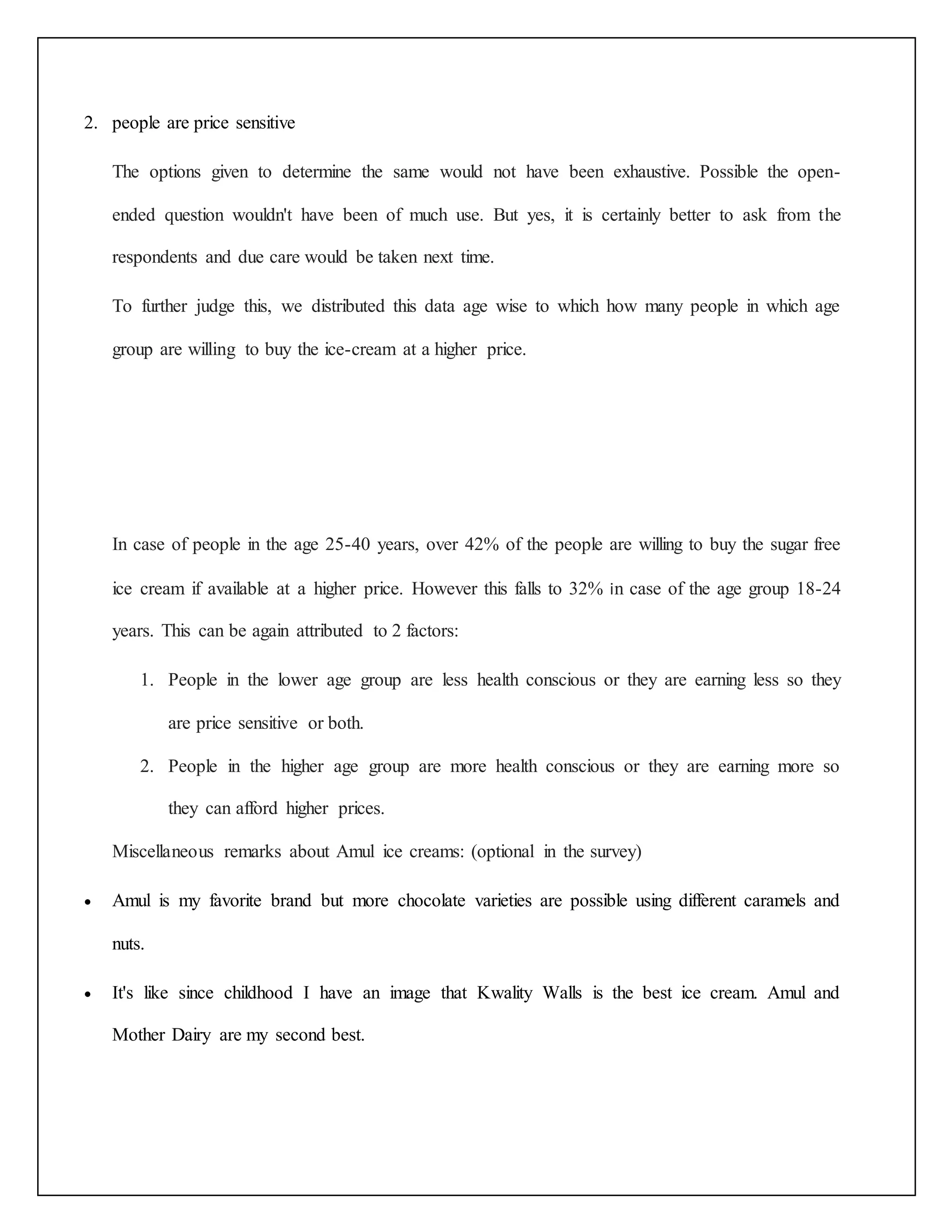 2. people are price sensitive

The options given to determine the same would not have been exhaustive. Possible the open-ended question wouldn't have been of much use. But yes, it is certainly better to ask from the respondents and due care would be taken next time.

To further judge this, we distributed this data age wise to which how many people in which age group are willing to buy the ice-cream at a higher price.

In case of people in the age 25-40 years, over 42% of the people are willing to buy the sugar free ice cream if available at a higher price. However this falls to 32% in case of the age group 18-24 years. This can be again attributed to 2 factors:

1. People in the lower age group are less health conscious or they are earning less so they are price sensitive or both.
2. People in the higher age group are more health conscious or they are earning more so they can afford higher prices.

Miscellaneous remarks about Amul ice creams: (optional in the survey)

• Amul is my favorite brand but more chocolate varieties are possible using different caramels and nuts.
• It's like since childhood I have an image that Kwality Walls is the best ice cream. Amul and Mother Dairy are my second best.